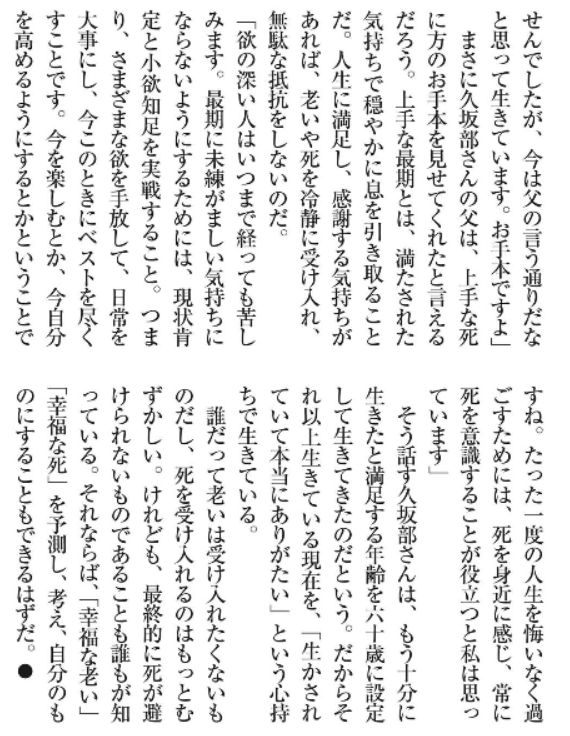 せんでしたが、今は父の言う通りだなと思って生きています。お手本ですよ」

まさに久坂部さんの父は、上手な死に方のお手本を見せてくれたと言えるだろう。上手な最期とは、満たされた気持ちで穏やかに息を引き取ることだ。人生に満足し、感謝する気持ちがあれば、老いや死を冷静に受け入れ、無駄な抵抗をしないのだ。

「欲の深い人はいつまで経っても苦しみます。最期に未練がましい気持ちにならないようにするためには、現状肯定と小欲知足を実戦すること。つまり、さまざまな欲を手放して、日常を大事にし、今このときにベストを尽くすことです。今を楽しむとか、今自分を高めるようにするとかということですね。たった一度の人生を悔いなく過ごすためには、死を身近に感じ、常に死を意識することが役立つと私は思っています」

そう話す久坂部さんは、もう十分に生きたと満足する年齢を六十歳に設定して生きてきたのだという。だからそれ以上生きている現在を、「生かされていて本当にありがたい」という心持ちで生きている。

誰だって老いは受け入れたくないものだし、死を受け入れるのはもっとむずかしい。けれども、最終的に死が避けられないものであることも誰もが知っている。それならば、「幸福な老い」「幸福な死」を予測し、考え、自分のものにすることもできるはずだ。●